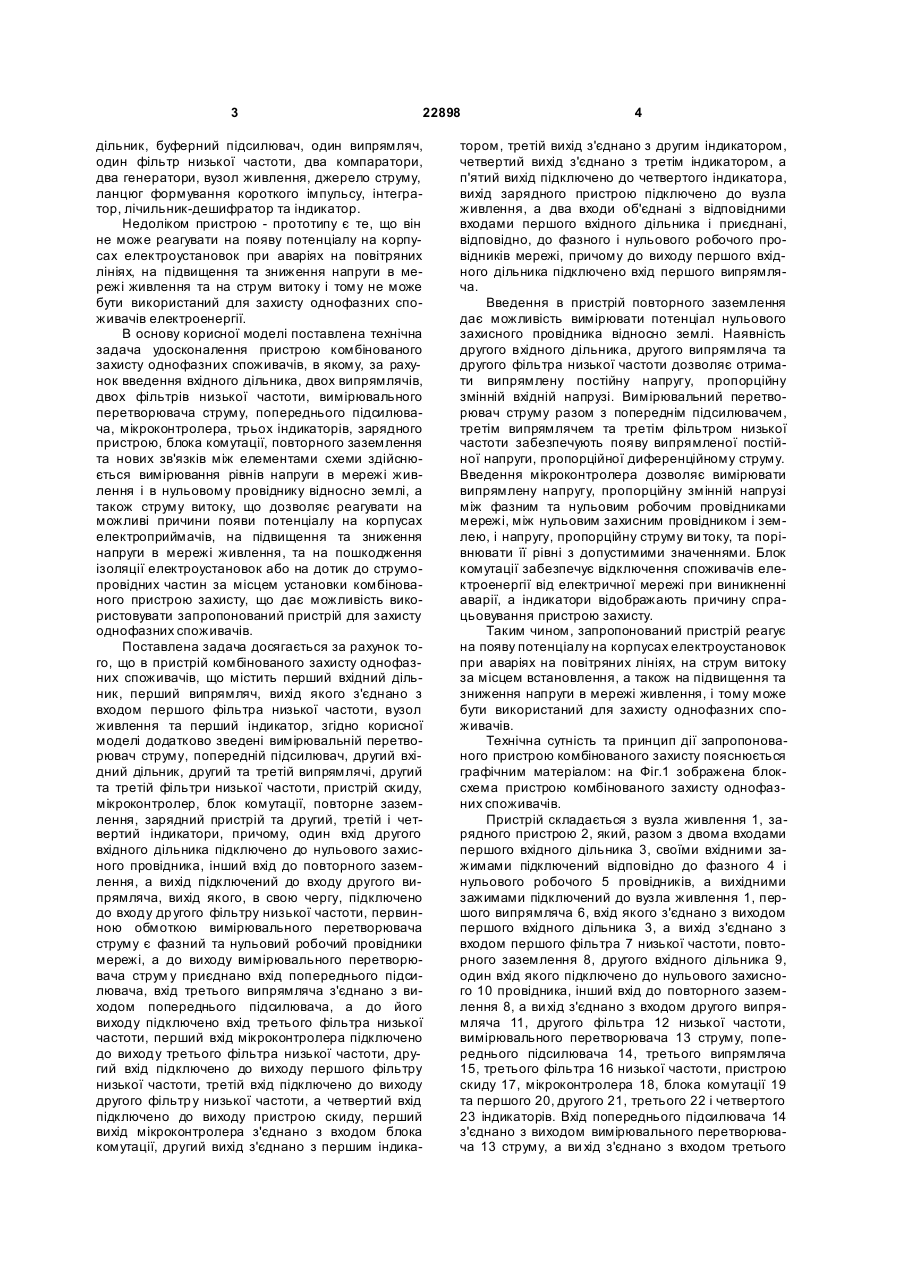 3 22898 4

дільник, буферний підсилювач, один випрямляч, один фільтр низької частоти, два компаратори, два генератори, вузол живлення, джерело струму, ланцюг формування короткого імпульсу, інтегратор, лічильник-дешифратор та індикатор.

Недоліком пристрою - прототипу є те, що він не може реагувати на появу потенціалу на корпусах електроустановок при аваріях на повітряних лініях, на підвищення та зниження напруги в мережі живлення та на струм витоку і тому не може бути використаний для захисту однофазних споживачів електроенергії.

В основу корисної моделі поставлена технічна задача удосконалення пристрою комбінованого захисту однофазних споживачів, в якому, за рахунок введення вхідного дільника, двох випрямлячів, двох фільтрів низької частоти, вимірювального перетворювача струму, попереднього підсилювача, мікроконтролера, трьох індикаторів, зарядного пристрою, блока комутації, повторного заземлення та нових зв'язків між елементами схеми здійснюється вимірювання рівнів напруги в мережі живлення і в нульовому провіднику відносно землі, а також струму витоку, що дозволяє реагувати на можливі причини появи потенціалу на корпусах електроприймачів, на підвищення та зниження напруги в мережі живлення, та на пошкодження ізоляції електроустановок або на дотик до струмопровідних частин за місцем установки комбінованого пристрою захисту, що дає можливість використовувати запропонований пристрій для захисту однофазних споживачів.

Поставлена задача досягається за рахунок того, що в пристрій комбінованого захисту однофазних споживачів, що містить перший вхідний дільник, перший випрямляч, вихід якого з'єднано з входом першого фільтра низької частоти, вузол живлення та перший індикатор, згідно корисної моделі додатково зведені вимірювальній перетворювач струму, попередній підсилювач, другий вхідний дільник, другий та третій випрямлячі, другий та третій фільтри низької частоти, пристрій скиду, мікроконтролер, блок комутації, повторне заземлення, зарядний пристрій та другий, третій і четвертий індикатори, причому, один вхід другого вхідного дільника підключено до нульового захисного провідника, інший вхід до повторного заземлення, а вихід підключений до входу другого випрямляча, вихід якого, в свою чергу, підключено до входу другого фільтру низької частоти, первинною обмоткою вимірювального перетворювача струму є фазний та нульовий робочий провідники мережі, а до виходу вимірювального перетворювача струму приєднано вхід попереднього підсилювача, вхід третього випрямляча з'єднано з виходом попереднього підсилювача, а до його виходу підключено вхід третього фільтра низької частоти, перший вхід мікроконтролера підключено до виходу третього фільтра низької частоти, другий вхід підключено до виходу першого фільтру низької частоти, третій вхід підключено до виходу другого фільтру низької частоти, а четвертий вхід підключено до виходу пристрою скиду, перший вихід мікроконтролера з'єднано з входом блока комутації, другий вихід з'єднано з першим індикатором, третій вихід з'єднано з другим індикатором, четвертий вихід з'єднано з третім індикатором, а п'ятий вихід підключено до четвертого індикатора, вихід зарядного пристрою підключено до вузла живлення, а два входи об'єднані з відповідними входами першого вхідного дільника і приєднані, відповідно, до фазного і нульового робочого провідників мережі, причому до виходу першого вхідного дільника підключено вхід першого випрямляча.

Введення в пристрій повторного заземлення дає можливість вимірювати потенціал нульового захисного провідника відносно землі. Наявність другого вхідного дільника, другого випрямляча та другого фільтра низької частоти дозволяє отримати випрямлену постійну напругу, пропорційну змінній вхідній напрузі. Вимірювальний перетворювач струму разом з попереднім підсилювачем, третім випрямлячем та третім фільтром низької частоти забезпечують появу випрямленої постійної напруги, пропорційної диференційному струму. Введення мікроконтролера дозволяє вимірювати випрямлену напругу, пропорційну змінній напрузі між фазним та нульовим робочим провідниками мережі, між нульовим захисним провідником і землею, і напругу, пропорційну струму витоку, та порівнювати її рівні з допустимими значеннями. Блок комутації забезпечує відключення споживачів електроенергії від електричної мережі при виникненні аварії, а індикатори відображають причину спрацьовування пристрою захисту.

Таким чином, запропонований пристрій реагує на появу потенціалу на корпусах електроустановок при аваріях на повітряних лініях, на струм витоку за місцем встановлення, а також на підвищення та зниження напруги в мережі живлення, і тому може бути використаний для захисту однофазних споживачів.

Технічна сутність та принцип дії запропонованого пристрою комбінованого захисту пояснюється графічним матеріалом: на Фіг.1 зображена блок-схема пристрою комбінованого захисту однофазних споживачів.

Пристрій складається з вузла живлення 1, зарядного пристрою 2, який, разом з двома входами першого вхідного дільника 3, своїми вхідними зажимами підключений відповідно до фазного 4 і нульового робочого 5 провідників, а вихідними зажимами підключений до вузла живлення 1, першого випрямляча 6, вхід якого з'єднано з виходом першого вхідного дільника 3, а вихід з'єднано з входом першого фільтра 7 низької частоти, повторного заземлення 8, другого вхідного дільника 9, один вхід якого підключено до нульового захисного 10 провідника, інший вхід до повторного заземлення 8, а вихід з'єднано з входом другого випрямляча 11, другого фільтра 12 низької частоти, вимірювального перетворювача 13 струму, попереднього підсилювача 14, третього випрямляча 15, третього фільтра 16 низької частоти, пристрою скиду 17, мікроконтролера 18, блока комутації 19 та першого 20, другого 21, третього 22 і четвертого 23 індикаторів. Вхід попереднього підсилювача 14 з'єднано з виходом вимірювального перетворювача 13 струму, а вихід з'єднано з входом третього